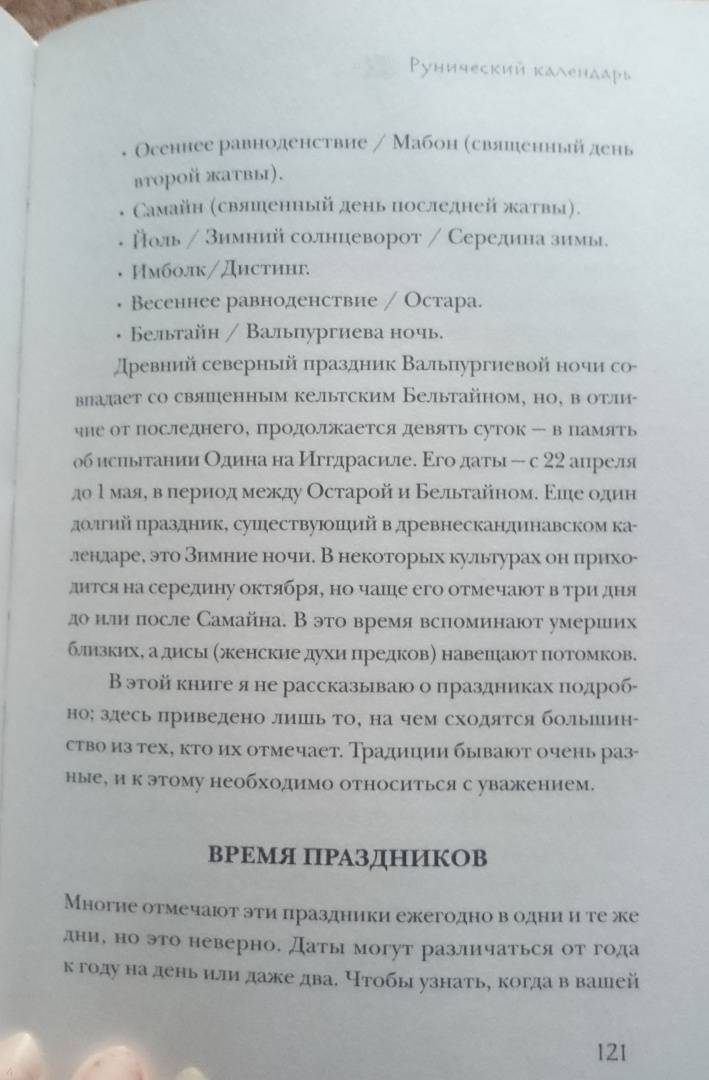 Рунический календарь

• Осеннее равноденствие / Мабон (священный день второй жатвы).
• Самайн (священный день последней жатвы).
• Йоль / Зимний солнцеворот / Середина зимы.
• Имболк/Дистинг.
• Весеннее равноденствие / Остара.
• Бельтайн / Вальпургиева ночь.

Древний северный праздник Вальпургиевой ночи совпадает со священным кельтским Бельтайном, но, в отличие от последнего, продолжается девять суток — в память об испытании Одина на Иггдрасиле. Его даты — с 22 апреля до 1 мая, в период между Остарой и Бельтайном. Еще один долгий праздник, существующий в древнескандинавском календаре, это Зимние ночи. В некоторых культурах он приходится на середину октября, но чаще его отмечают в три дня до или после Самайна. В это время вспоминают умерших близких, а дисы (женские духи предков) навещают потомков.

В этой книге я не рассказываю о праздниках подробно; здесь приведено лишь то, на чем сходятся большинство из тех, кто их отмечает. Традиции бывают очень разные, и к этому необходимо относиться с уважением.

ВРЕМЯ ПРАЗДНИКОВ

Многие отмечают эти праздники ежегодно в одни и те же дни, но это неверно. Даты могут различаться от года к году на день или даже два. Чтобы узнать, когда в вашей

121